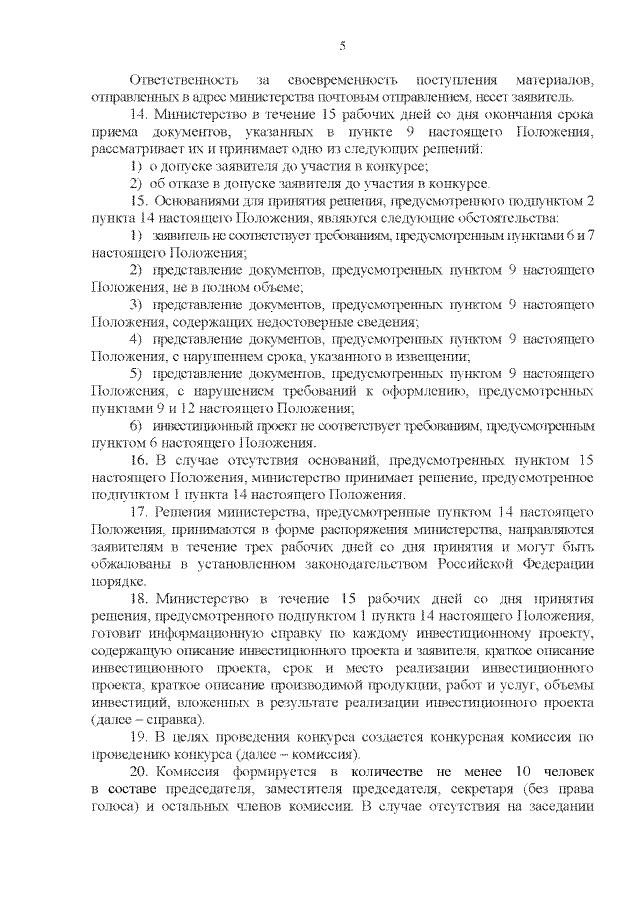 5

Ответственность за своевременность поступления материалов, отправленных в адрес министерства почтовым отправлением, несет заявитель.

14. Министерство в течение 15 рабочих дней со дня окончания срока приема документов, указанных в пункте 9 настоящего Положения, рассматривает их и принимает одно из следующих решений:

1) о допуске заявителя до участия в конкурсе;

2) об отказе в допуске заявителя до участия в конкурсе.

15. Основаниями для принятия решения, предусмотренного подпунктом 2 пункта 14 настоящего Положения, являются следующие обстоятельства:

1) заявитель не соответствует требованиям, предусмотренным пунктами 6 и 7 настоящего Положения;

2) представление документов, предусмотренных пунктом 9 настоящего Положения, не в полном объеме;

3) представление документов, предусмотренных пунктом 9 настоящего Положения, содержащих недостоверные сведения;

4) представление документов, предусмотренных пунктом 9 настоящего Положения, с нарушением срока, указанного в извещении;

5) представление документов, предусмотренных пунктом 9 настоящего Положения, с нарушением требований к оформлению, предусмотренных пунктами 9 и 12 настоящего Положения;

6) инвестиционный проект не соответствует требованиям, предусмотренным пунктом 6 настоящего Положения.

16. В случае отсутствия оснований, предусмотренных пунктом 15 настоящего Положения, министерство принимает решение, предусмотренное подпунктом 1 пункта 14 настоящего Положения.

17. Решения министерства, предусмотренные пунктом 14 настоящего Положения, принимаются в форме распоряжения министерства, направляются заявителям в течение трех рабочих дней со дня принятия и могут быть обжалованы в установленном законодательством Российской Федерации порядке.

18. Министерство в течение 15 рабочих дней со дня принятия решения, предусмотренного подпунктом 1 пункта 14 настоящего Положения, готовит информационную справку по каждому инвестиционному проекту, содержащую описание инвестиционного проекта и заявителя, краткое описание инвестиционного проекта, срок и место реализации инвестиционного проекта, краткое описание производимой продукции, работ и услуг, объемы инвестиций, вложенных в результате реализации инвестиционного проекта (далее – справка).

19. В целях проведения конкурса создается конкурсная комиссия по проведению конкурса (далее – комиссия).

20. Комиссия формируется в количестве не менее 10 человек в составе председателя, заместителя председателя, секретаря (без права голоса) и остальных членов комиссии. В случае отсутствия на заседании